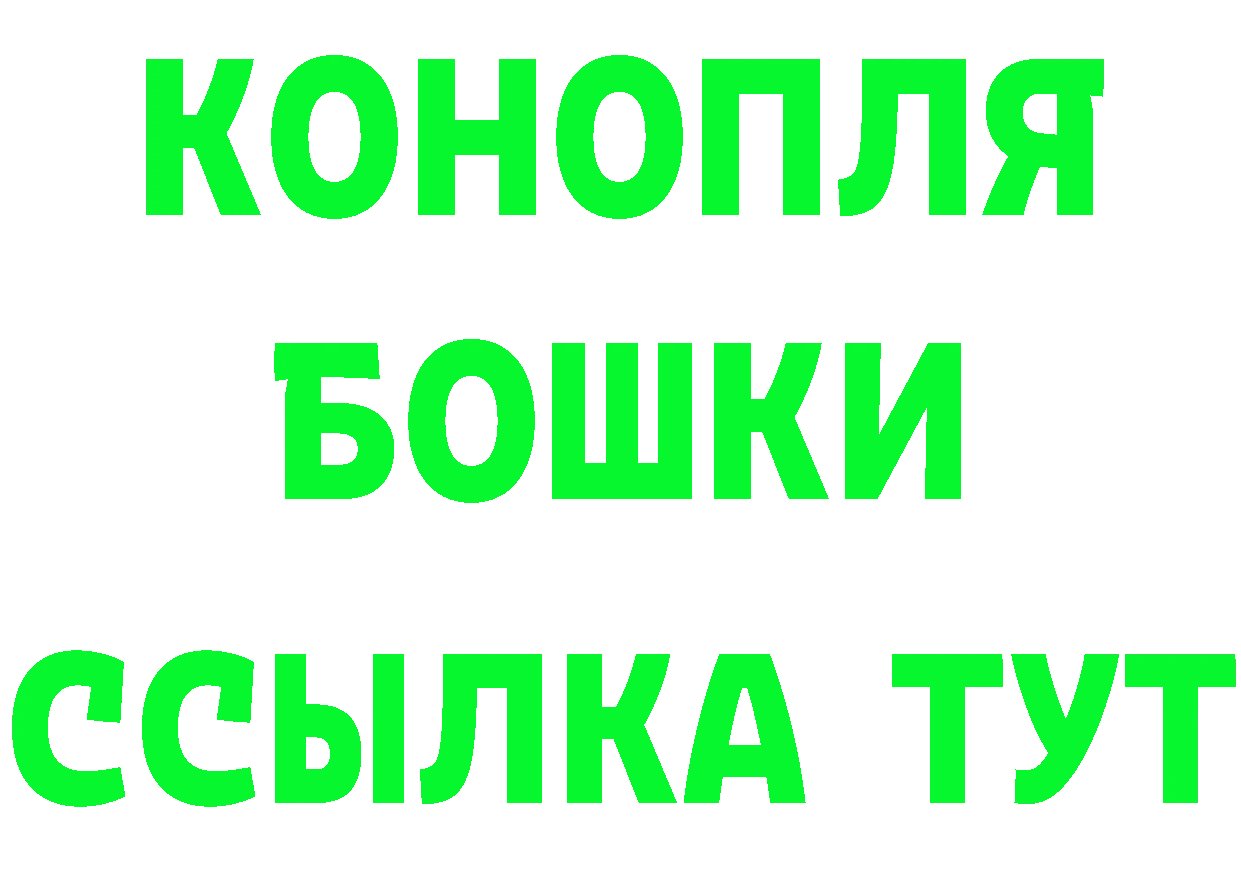 КОНОПЛЯ
БОШКИ
ССЫЛКА ТУТ